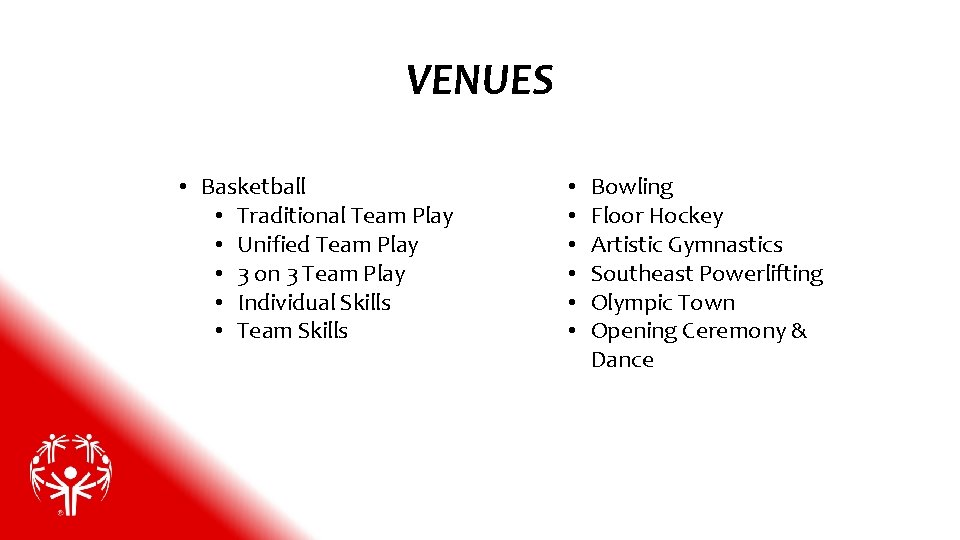 VENUES

• Basketball
• Traditional Team Play
• Unified Team Play
• 3 on 3 Team Play
• Individual Skills
• Team Skills

• Bowling
• Floor Hockey
• Artistic Gymnastics
• Southeast Powerlifting
• Olympic Town
• Opening Ceremony & Dance